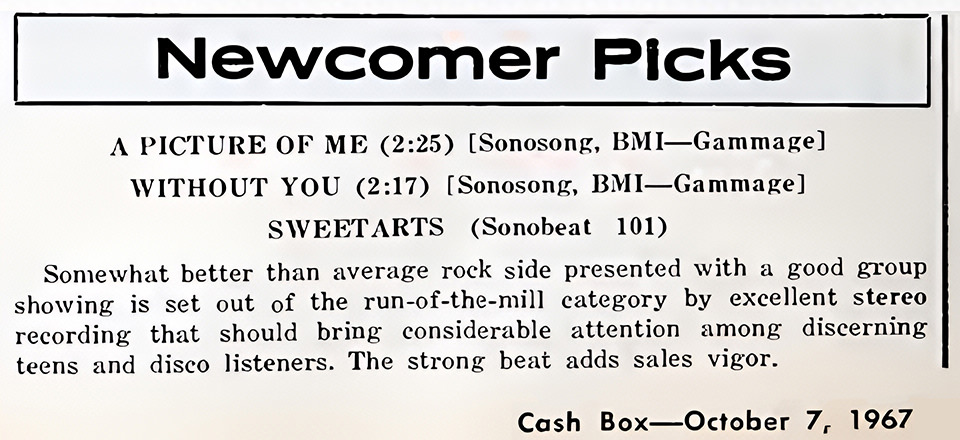 Newcomer Picks

A PICTURE OF ME (2:25) [Sonosong, BMI—Gammage]
WITHOUT YOU (2:17) [Sonosong, BMI—Gammage]
SWEETARTS (Sonobeat 101)

Somewhat better than average rock side presented with a good group showing is set out of the run-of-the-mill category by excellent stereo recording that should bring considerable attention among discerning teens and disco listeners. The strong beat adds sales vigor.

Cash Box—October 7, 1967